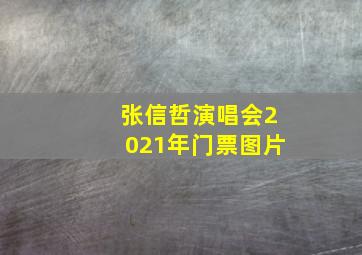 张信哲演唱会2021年门票图片